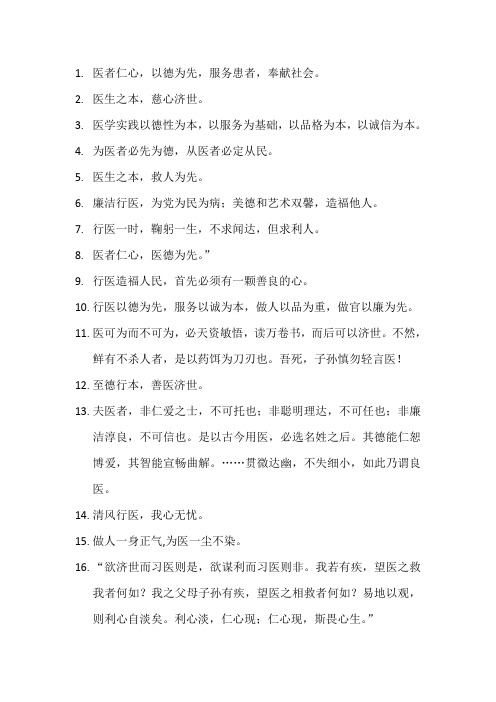 1. 医者仁心，以德为先，服务患者，奉献社会。

2. 医生之本，慈心济世。

3. 医学实践以德性为本，以服务为基础，以品格为本，以诚信为本。

4. 为医者必先为德，从医者必定从民。

5. 医生之本，救人为先。

6. 廉洁行医，为党为民为病；美德和艺术双馨，造福他人。

7. 行医一时，鞠躬一生，不求闻达，但求利人。

8. 医者仁心，医德为先。”

9. 行医造福人民，首先必须有一颗善良的心。

10. 行医以德为先，服务以诚为本，做人以品为重，做官以廉为先。

11. 医可为而不可为，必天资敏悟，读万卷书，而后可以济世。不然，鲜有不杀人者，是以药饵为刀刃也。吾死，子孙慎勿轻言医！

12. 至德行本，善医济世。

13. 夫医者，非仁爱之士，不可托也；非聪明理达，不可任也；非廉洁淳良，不可信也。是以古今用医，必选名姓之后。其德能仁恕博爱，其智能宣畅曲解。……贯微达幽，不失细小，如此乃谓良医。

14. 清风行医，我心无忧。

15. 做人一身正气,为医一尘不染。

16. “欲济世而习医则是，欲谋利而习医则非。我若有疾，望医之救我者何如？我之父母子孙有疾，望医之相救者何如？易地以观，则利心自淡矣。利心淡，仁心现；仁心现，斯畏心生。”